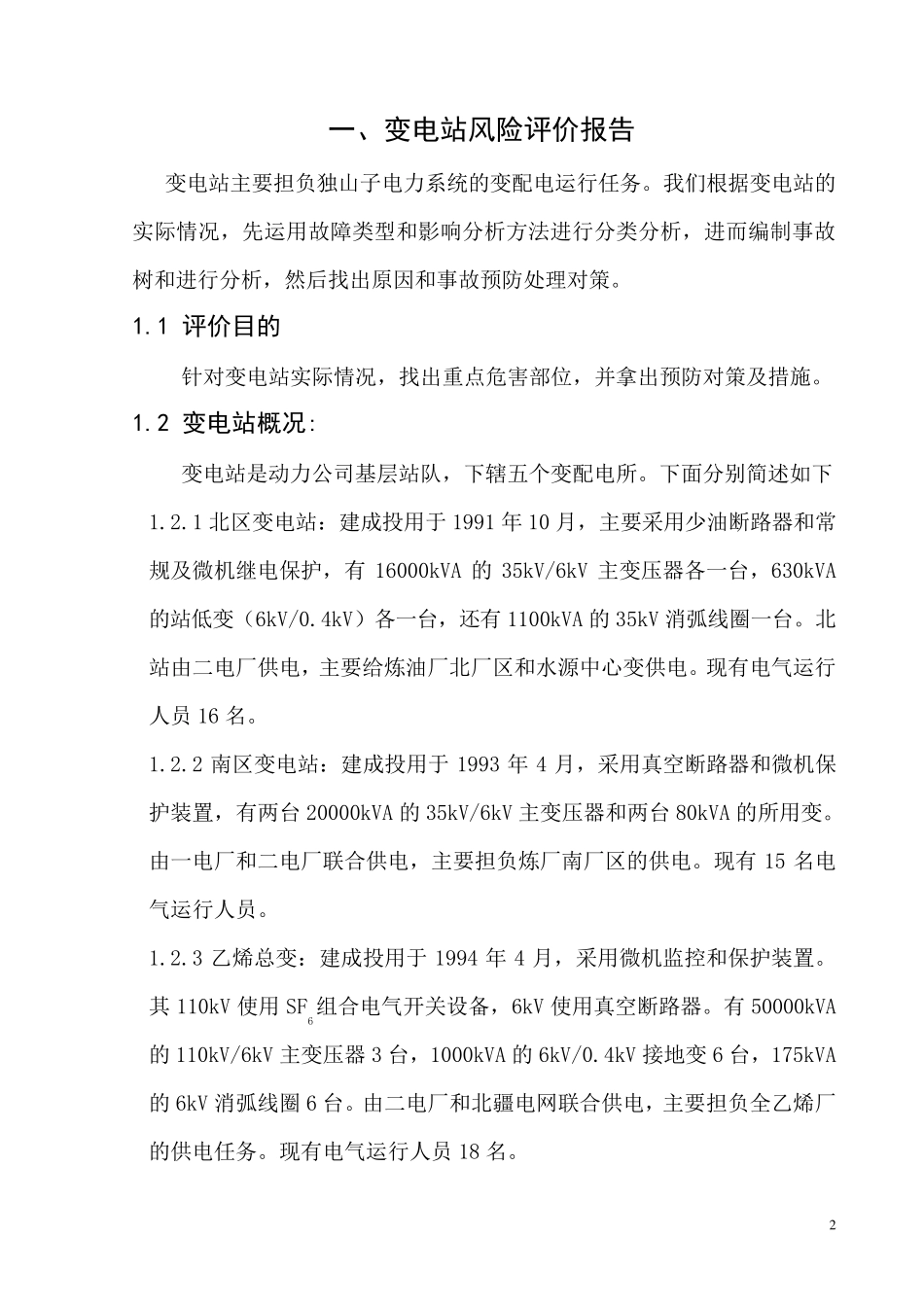 一、变电站风险评价报告

变电站主要担负独山子电力系统的变配电运行任务。我们根据变电站的实际情况，先运用故障类型和影响分析方法进行分类分析，进而编制事故树和进行分析，然后找出原因和事故预防处理对策。

1.1 评价目的

针对变电站实际情况，找出重点危害部位，并拿出预防对策及措施。

1.2 变电站概况:

变电站是动力公司基层站队，下辖五个变配电所。下面分别简述如下

1.2.1 北区变电站：建成投用于 1991 年 10 月，主要采用少油断路器和常规及微机继电保护，有 16000kVA 的 35kV/6kV 主变压器各一台，630kVA 的站低变（6kV/0.4kV）各一台，还有 1100kVA 的 35kV 消弧线圈一台。北站由二电厂供电，主要给炼油厂北厂区和水源中心变供电。现有电气运行人员 16 名。

1.2.2 南区变电站：建成投用于 1993 年 4 月，采用真空断路器和微机保护装置，有两台 20000kVA 的 35kV/6kV 主变压器和两台 80kVA 的所用变。由一电厂和二电厂联合供电，主要担负炼厂南厂区的供电。现有 15 名电气运行人员。

1.2.3 乙烯总变：建成投用于 1994 年 4 月，采用微机监控和保护装置。其 110kV 使用 $SF_6$ 组合电气开关设备，6kV 使用真空断路器。有 50000kVA 的 110kV/6kV 主变压器 3 台，1000kVA 的 6kV/0.4kV 接地变 6 台，175kVA 的 6kV 消弧线圈 6 台。由二电厂和北疆电网联合供电，主要担负全乙烯厂的供电任务。现有电气运行人员 18 名。

2